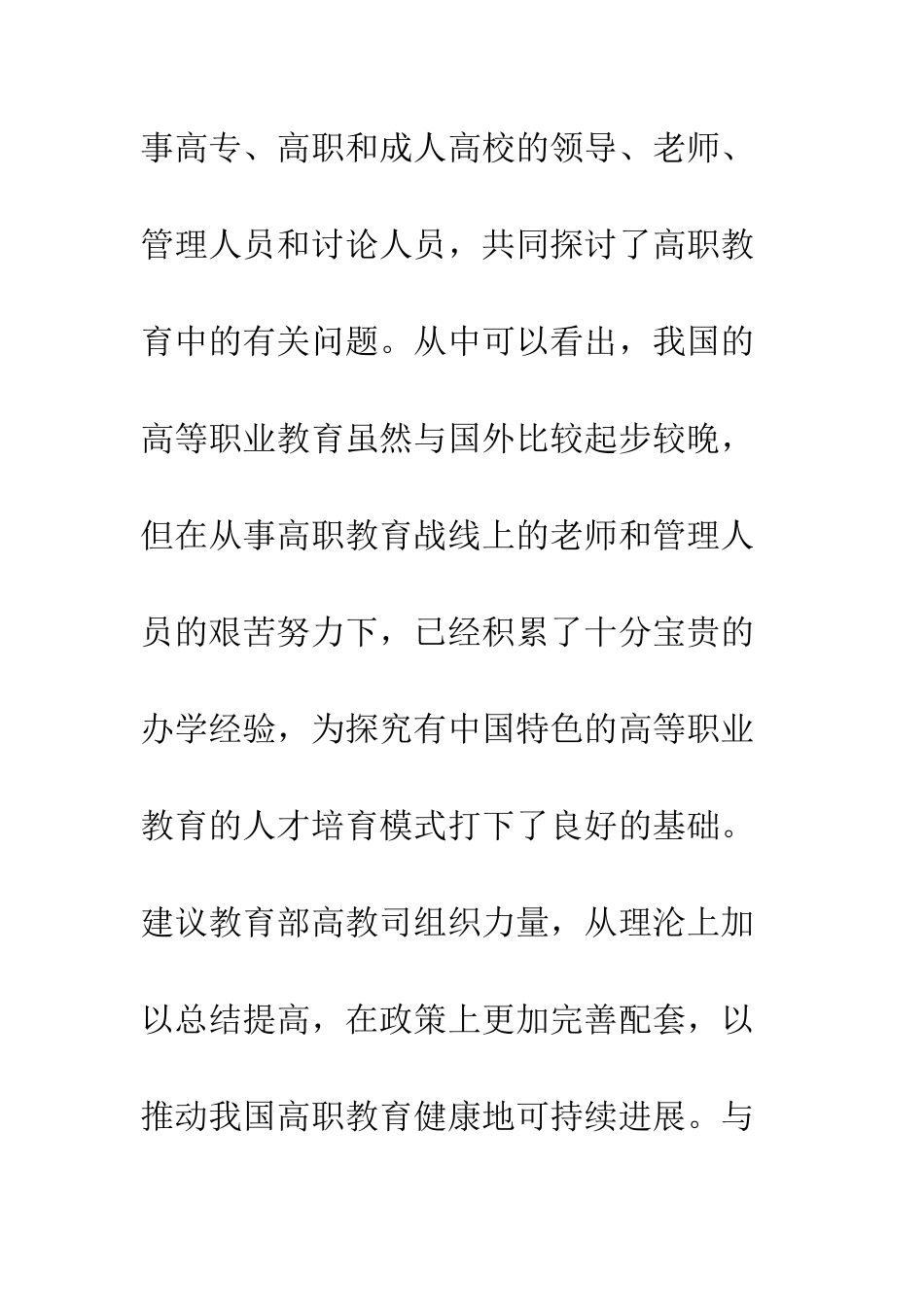 事高专、高职和成人高校的领导、老师、管理人员和讨论人员，共同探讨了高职教育中的有关问题。从中可以看出，我国的高等职业教育虽然与国外比较起步较晚，但在从事高职教育战线上的老师和管理人员的艰苦努力下，已经积累了十分宝贵的办学经验，为探究有中国特色的高等职业教育的人才培育模式打下了良好的基础。建议教育部高教司组织力量，从理沦上加以总结提高，在政策上更加完善配套，以推动我国高职教育健康地可持续进展。与